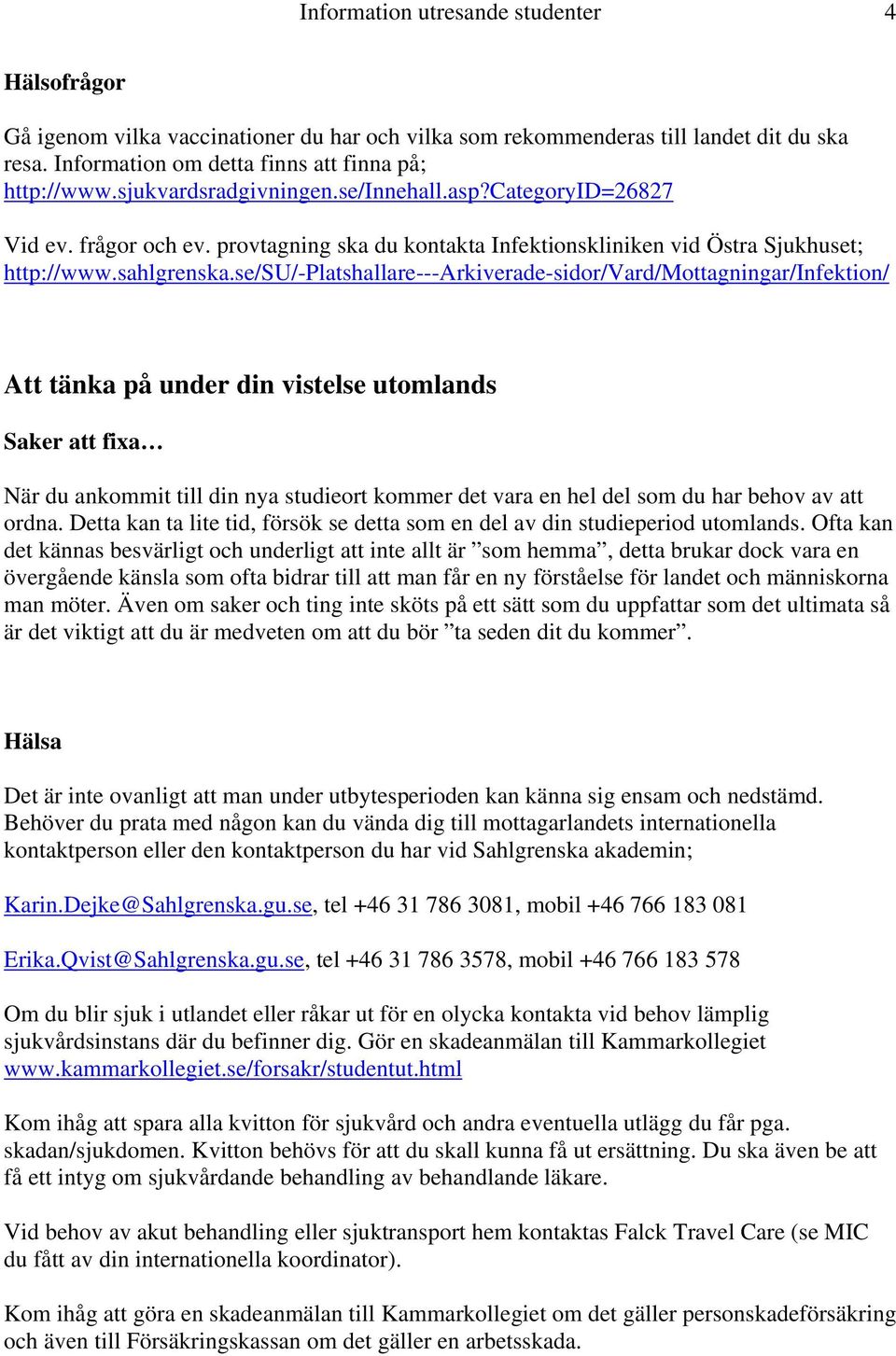 Information utresande studenter 4

Hälsofrågor

Gå igenom vilka vaccinationer du har och vilka som rekommenderas till landet dit du ska resa. Information om detta finns att finna på; http://www.sjukvardsradgivningen.se/Innehall.asp?CategoryID=26827

Vid ev. frågor och ev. provtagning ska du kontakta Infektionskliniken vid Östra Sjukhuset; http://www.sahlgrenska.se/SU/-Platshallare---Arkiverade-sidor/Vard/Mottagningar/Infektion/

Att tänka på under din vistelse utomlands

Saker att fixa…

När du ankommit till din nya studieort kommer det vara en hel del som du har behov av att ordna. Detta kan ta lite tid, försök se detta som en del av din studieperiod utomlands. Ofta kan det kännas besvärligt och underligt att inte allt är ”som hemma”, detta brukar dock vara en övergående känsla som ofta bidrar till att man får en ny förståelse för landet och människorna man möter. Även om saker och ting inte sköts på ett sätt som du uppfattar som det ultimata så är det viktigt att du är medveten om att du bör ”ta seden dit du kommer”.

Hälsa

Det är inte ovanligt att man under utbytesperioden kan känna sig ensam och nedstämd. Behöver du prata med någon kan du vända dig till mottagarlandets internationella kontaktperson eller den kontaktperson du har vid Sahlgrenska akademin;

Karin.Dejke@Sahlgrenska.gu.se, tel +46 31 786 3081, mobil +46 766 183 081

Erika.Qvist@Sahlgrenska.gu.se, tel +46 31 786 3578, mobil +46 766 183 578

Om du blir sjuk i utlandet eller råkar ut för en olycka kontakta vid behov lämplig sjukvårdsinstans där du befinner dig. Gör en skadeanmälan till Kammarkollegiet www.kammarkollegiet.se/forsakr/studentut.html

Kom ihåg att spara alla kvitton för sjukvård och andra eventuella utlägg du får pga. skadan/sjukdomen. Kvitton behövs för att du skall kunna få ut ersättning. Du ska även be att få ett intyg om sjukvårdande behandling av behandlande läkare.

Vid behov av akut behandling eller sjuktransport hem kontaktas Falck Travel Care (se MIC du fått av din internationella koordinator).

Kom ihåg att göra en skadeanmälan till Kammarkollegiet om det gäller personskadeförsäkring och även till Försäkringskassan om det gäller en arbetsskada.